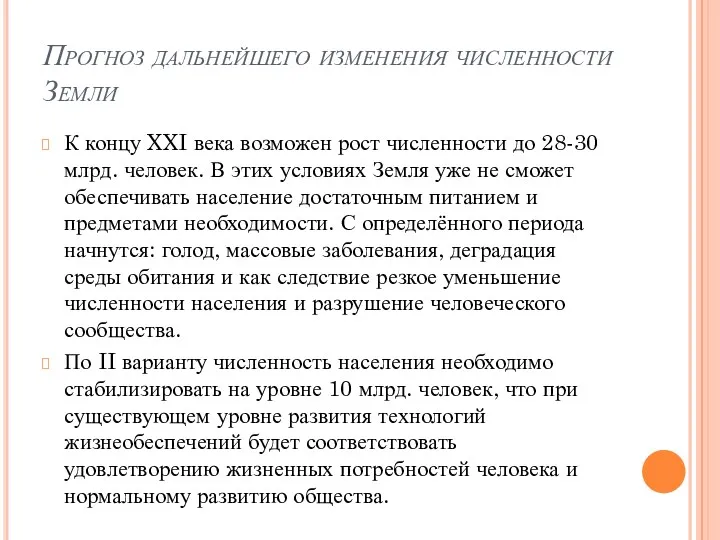 Прогноз дальнейшего изменения численности Земли

К концу XXI века возможен рост численности до 28-30 млрд. человек. В этих условиях Земля уже не сможет обеспечивать население достаточным питанием и предметами необходимости. С определённого периода начнутся: голод, массовые заболевания, деградация среды обитания и как следствие резкое уменьшение численности населения и разрушение человеческого сообщества.

По II варианту численность населения необходимо стабилизировать на уровне 10 млрд. человек, что при существующем уровне развития технологий жизнеобеспечений будет соответствовать удовлетворению жизненных потребностей человека и нормальному развитию общества.